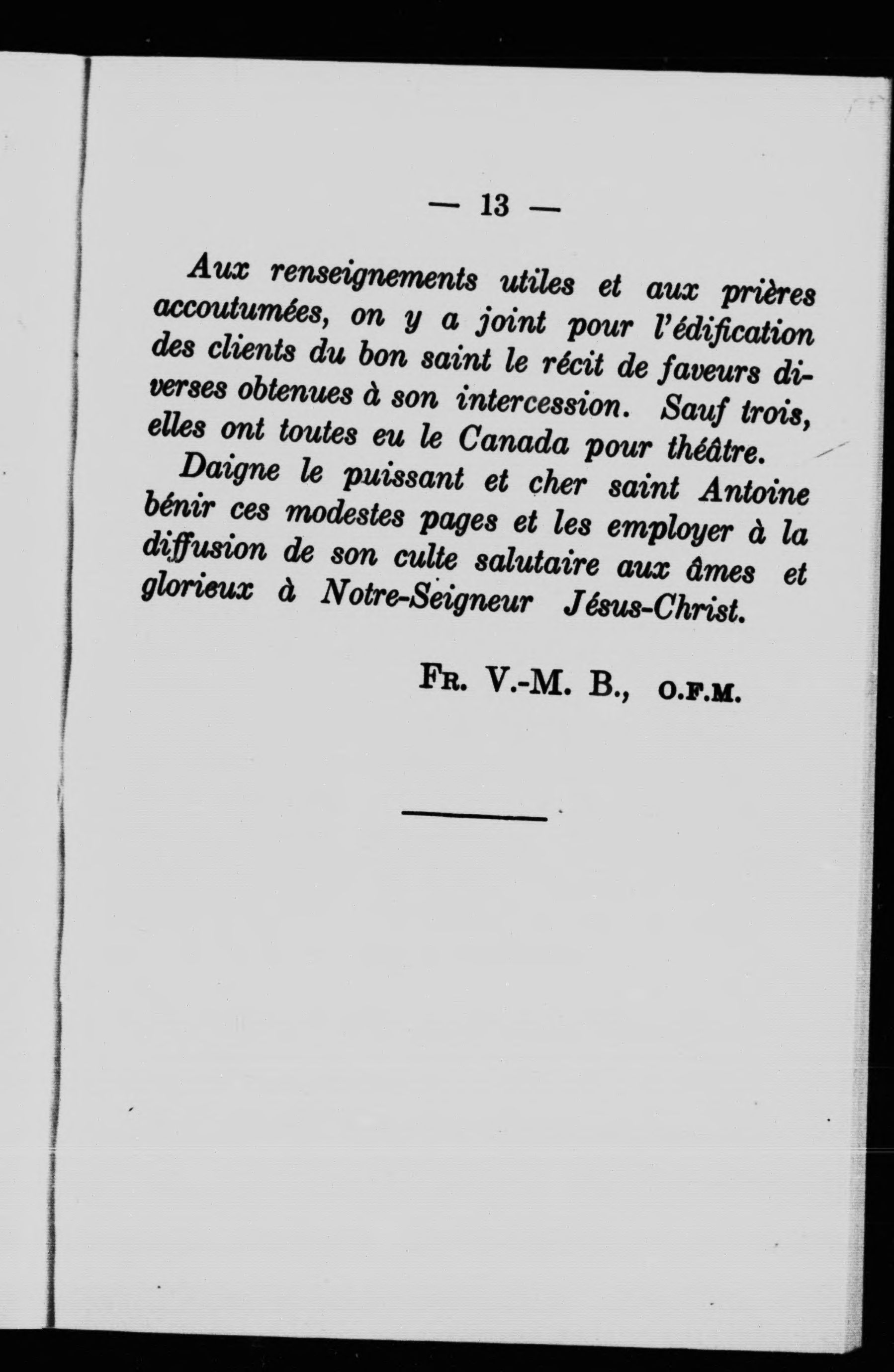 — 13 —

Aux renseignements utiles et aux prières accoutumées, on y a joint pour l'édification des clients du bon saint le récit de faveurs diverses obtenues à son intercession. Sauf trois, elles ont toutes eu le Canada pour théâtre.

Daigne le puissant et cher saint Antoine bénir ces modestes pages et les employer à la diffusion de son culte salutaire aux âmes et glorieux à Notre-Seigneur Jésus-Christ.

Fr. V.-M. B., O.F.M.